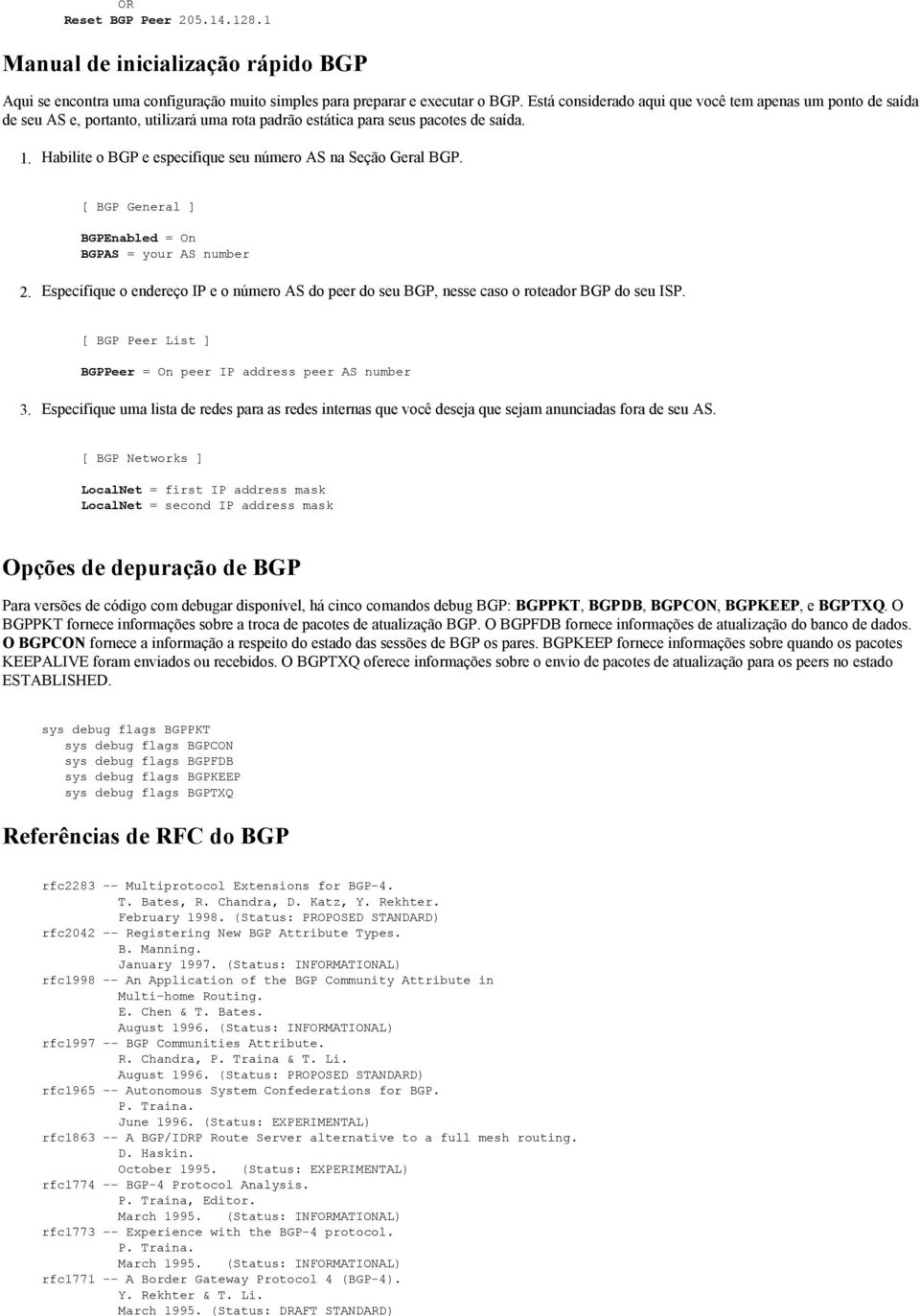 OR
Reset BGP Peer 205.14.128.1

Manual de inicialização rápido BGP

Aqui se encontra uma configuração muito simples para preparar e executar o BGP. Está considerado aqui que você tem apenas um ponto de saída de seu AS e, portanto, utilizará uma rota padrão estática para seus pacotes de saída.

1. Habilite o BGP e especifique seu número AS na Seção Geral BGP.

[ BGP General ]

BGPEnabled = On
BGPAS = your AS number

2. Especifique o endereço IP e o número AS do peer do seu BGP, nesse caso o roteador BGP do seu ISP.

[ BGP Peer List ]

BGPPeer = On peer IP address peer AS number

3. Especifique uma lista de redes para as redes internas que você deseja que sejam anunciadas fora de seu AS.

[ BGP Networks ]

LocalNet = first IP address mask
LocalNet = second IP address mask

Opções de depuração de BGP

Para versões de código com debugar disponível, há cinco comandos debug BGP: BGPPKT, BGPDB, BGPCON, BGPKEEP, e BGPTXQ. O BGPPKT fornece informações sobre a troca de pacotes de atualização BGP. O BGPFDB fornece informações de atualização do banco de dados. O BGPCON fornece a informação a respeito do estado das sessões de BGP os pares. BGPKEEP fornece informações sobre quando os pacotes KEEPALIVE foram enviados ou recebidos. O BGPTXQ oferece informações sobre o envio de pacotes de atualização para os peers no estado ESTABLISHED.

sys debug flags BGPPKT
sys debug flags BGPCON
sys debug flags BGPFDB
sys debug flags BGPKEEP
sys debug flags BGPTXQ

Referências de RFC do BGP

rfc2283 -- Multiprotocol Extensions for BGP-4.
T. Bates, R. Chandra, D. Katz, Y. Rekhter.
February 1998. (Status: PROPOSED STANDARD)
rfc2042 -- Registering New BGP Attribute Types.
B. Manning.
January 1997. (Status: INFORMATIONAL)
rfc1998 -- An Application of the BGP Community Attribute in
Multi-home Routing.
E. Chen & T. Bates.
August 1996. (Status: INFORMATIONAL)
rfc1997 -- BGP Communities Attribute.
R. Chandra, P. Traina & T. Li.
August 1996. (Status: PROPOSED STANDARD)
rfc1965 -- Autonomous System Confederations for BGP.
P. Traina.
June 1996. (Status: EXPERIMENTAL)
rfc1863 -- A BGP/IDRP Route Server alternative to a full mesh routing.
D. Haskin.
October 1995. (Status: EXPERIMENTAL)
rfc1774 -- BGP-4 Protocol Analysis.
P. Traina, Editor.
March 1995. (Status: INFORMATIONAL)
rfc1773 -- Experience with the BGP-4 protocol.
P. Traina.
March 1995. (Status: INFORMATIONAL)
rfc1771 -- A Border Gateway Protocol 4 (BGP-4).
Y. Rekhter & T. Li.
March 1995. (Status: DRAFT STANDARD)